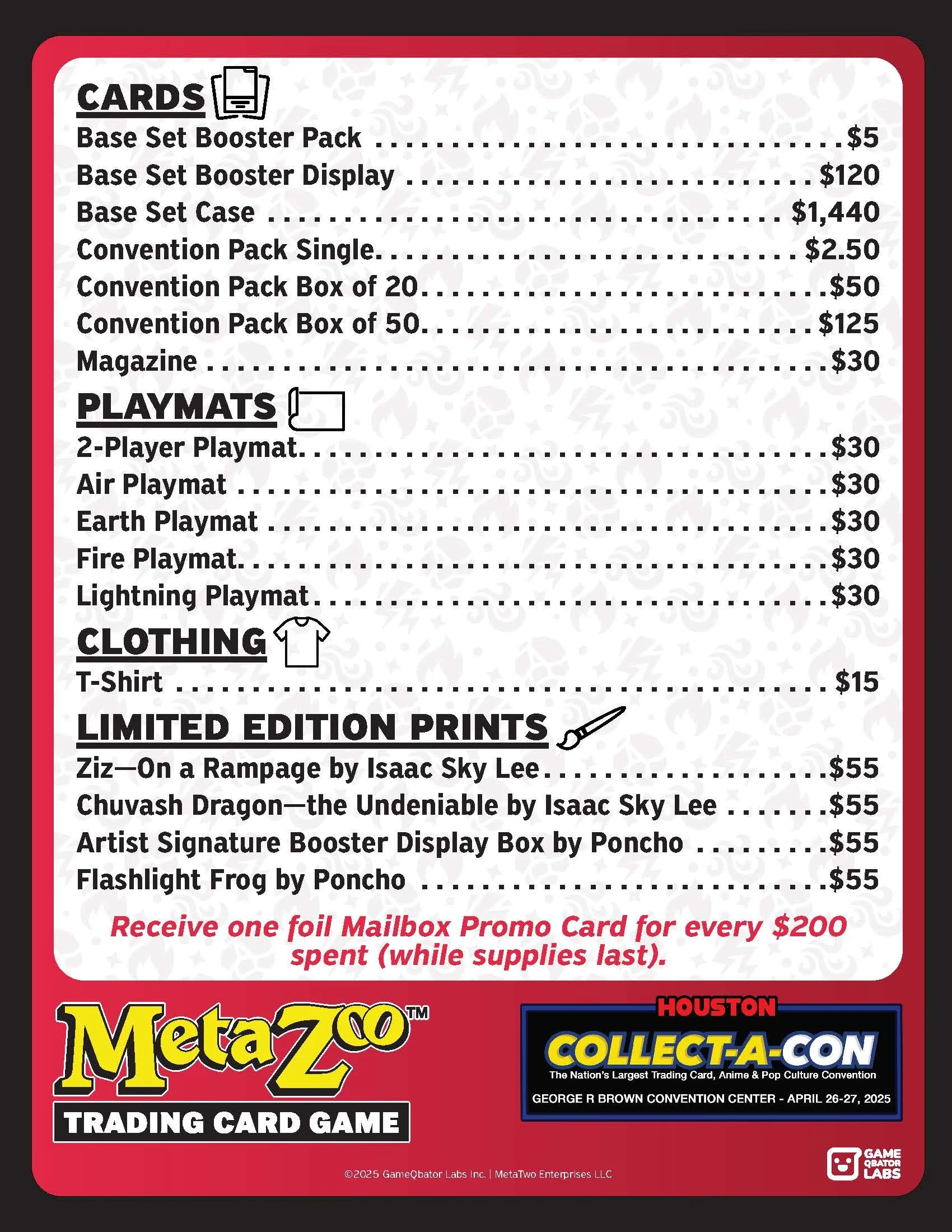 CARDS
Base Set Booster Pack $5
Base Set Booster Display $120
Base Set Case $1,440
Convention Pack Single $2.50
Convention Pack Box of 20 $50
Convention Pack Box of 50 $125
Magazine $30

PLAYMATS
2-Player Playmat $30
Air Playmat $30
Earth Playmat $30
Fire Playmat $30
Lightning Playmat $30

CLOTHING
T-Shirt $15

LIMITED EDITION PRINTS
Ziz—On a Rampage by Isaac Sky Lee $55
Chuvash Dragon—the Undeniable by Isaac Sky Lee $55
Artist Signature Booster Display Box by Poncho $55
Flashlight Frog by Poncho $55

Receive one foil Mailbox Promo Card for every $200 spent (while supplies last).

MetaZoo™
TRADING CARD GAME

HOUSTON
COLLECT-A-CON
The Nation's Largest Trading Card, Anime & Pop Culture Convention
GEORGE R BROWN CONVENTION CENTER - APRIL 26-27, 2025

©2025 GameQbator Labs Inc. | MetaTwo Enterprises LLC

GAME QBATOR LABS